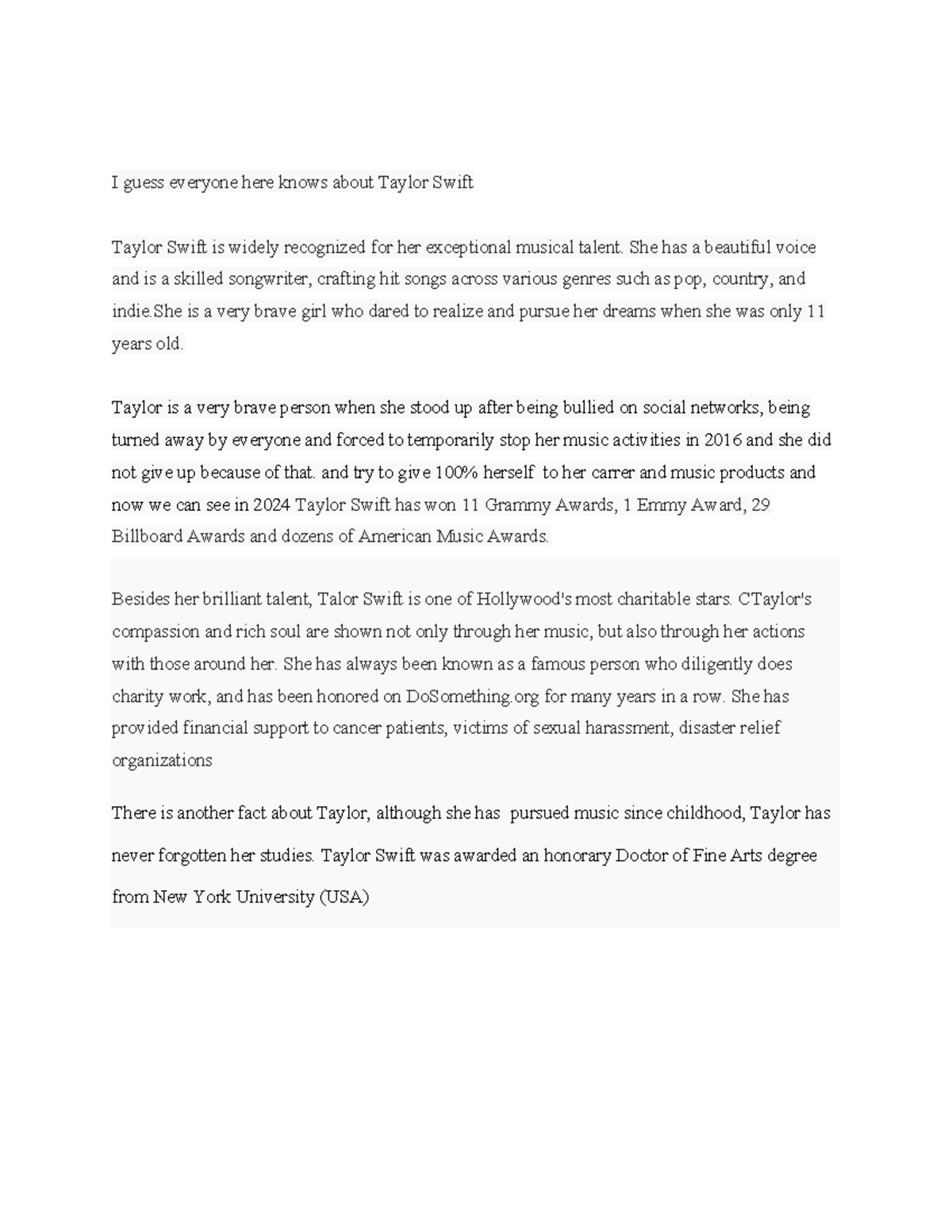 I guess everyone here knows about Taylor Swift

Taylor Swift is widely recognized for her exceptional musical talent. She has a beautiful voice and is a skilled songwriter, crafting hit songs across various genres such as pop, country, and indie.She is a very brave girl who dared to realize and pursue her dreams when she was only 11 years old.

Taylor is a very brave person when she stood up after being bullied on social networks, being turned away by everyone and forced to temporarily stop her music activities in 2016 and she did not give up because of that. and try to give 100% herself to her carrer and music products and now we can see in 2024 Taylor Swift has won 11 Grammy Awards, 1 Emmy Award, 29 Billboard Awards and dozens of American Music Awards.

Besides her brilliant talent, Talor Swift is one of Hollywood's most charitable stars. CTaylor's compassion and rich soul are shown not only through her music, but also through her actions with those around her. She has always been known as a famous person who diligently does charity work, and has been honored on DoSomething.org for many years in a row. She has provided financial support to cancer patients, victims of sexual harassment, disaster relief organizations

There is another fact about Taylor, although she has pursued music since childhood, Taylor has never forgotten her studies. Taylor Swift was awarded an honorary Doctor of Fine Arts degree from New York University (USA)